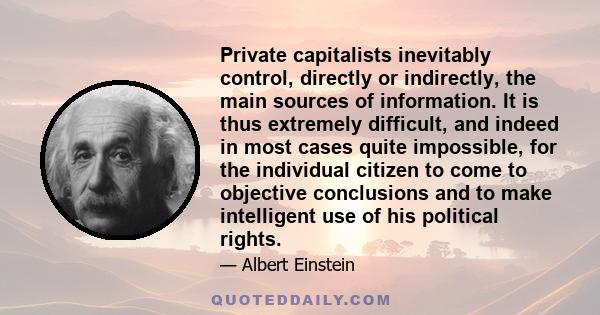 Private capitalists inevitably control, directly or indirectly, the main sources of information. It is thus extremely difficult, and indeed in most cases quite impossible, for the individual citizen to come to objective conclusions and to make intelligent use of his political rights.

— Albert Einstein

QUOTEDDAILY.COM